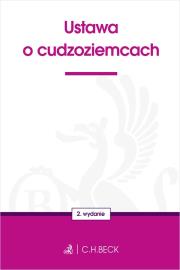 Ustawa o cudzoziemcach

2. wydanie

C.H.BECK